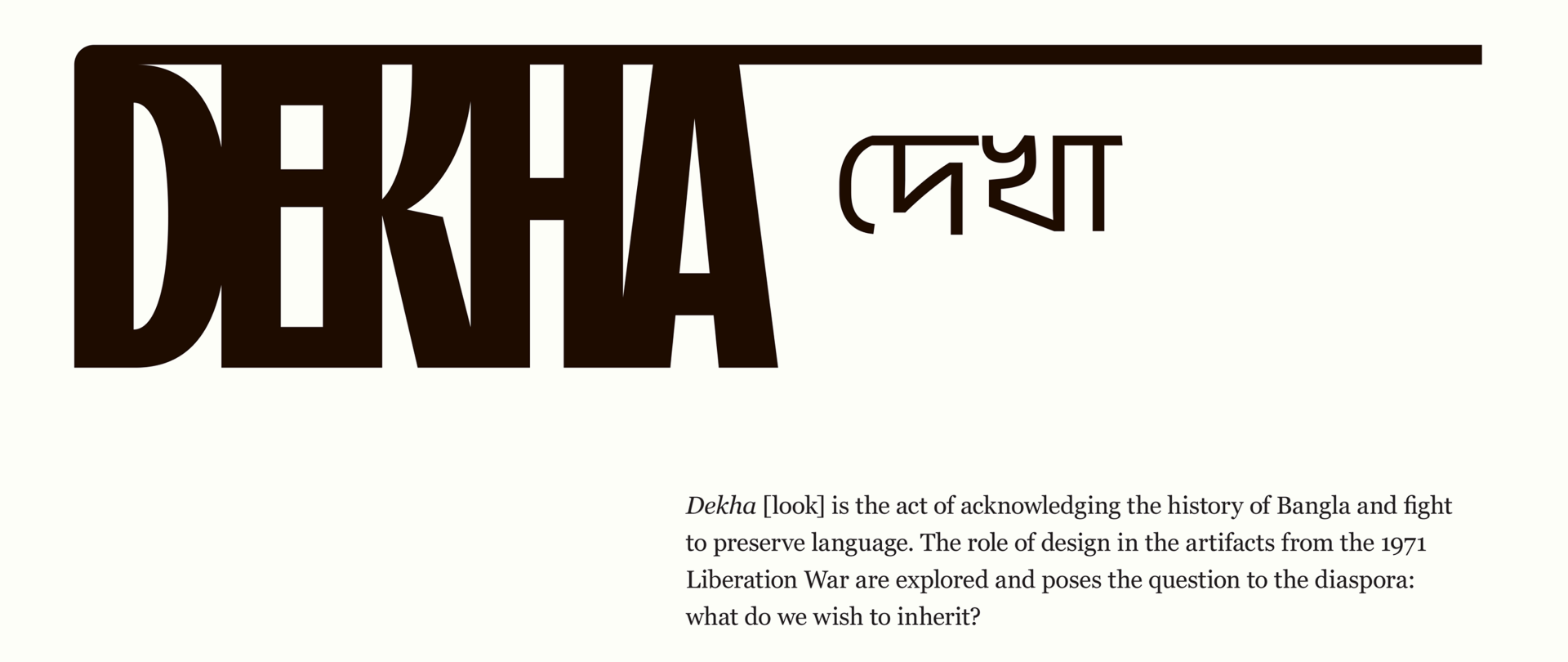 DEKHA

দেখা

Dekha [look] is the act of acknowledging the history of Bangla and fight to preserve language. The role of design in the artifacts from the 1971 Liberation War are explored and poses the question to the diaspora: what do we wish to inherit?